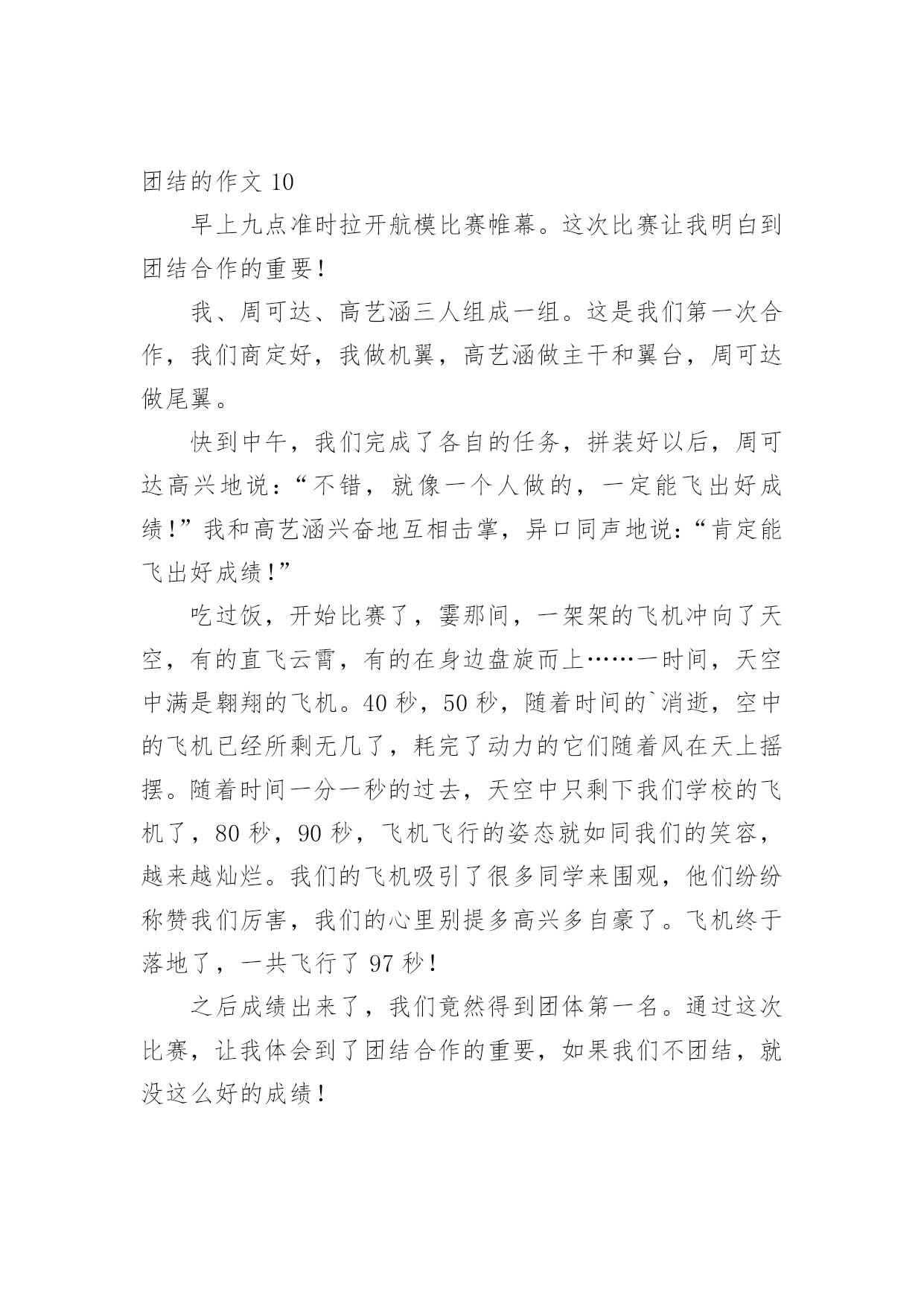 团结的作文 10

早上九点准时拉开航模比赛帷幕。这次比赛让我明白到团结合作的重要！

我、周可达、高艺涵三人组成一组。这是我们第一次合作，我们商定好，我做机翼，高艺涵做主干和翼台，周可达做尾翼。

快到中午，我们完成了各自的任务，拼装好以后，周可达高兴地说：“不错，就像一个人做的，一定能飞出好成绩！”我和高艺涵兴奋地互相击掌，异口同声地说：“肯定能飞出好成绩！”

吃过饭，开始比赛了，霎那间，一架架的飞机冲向了天空，有的直飞云霄，有的在身边盘旋而上……一时间，天空中满是翱翔的飞机。40 秒，50 秒，随着时间的`消逝，空中的飞机已经所剩无几了，耗完了动力的它们随着风在天上摇摆。随着时间一分一秒的过去，天空中只剩下我们学校的飞机了，80 秒，90 秒，飞机飞行的姿态就如同我们的笑容，越来越灿烂。我们的飞机吸引了很多同学来围观，他们纷纷称赞我们厉害，我们的心里别提多高兴多自豪了。飞机终于落地了，一共飞行了 97 秒！

之后成绩出来了，我们竟然得到团体第一名。通过这次比赛，让我体会到了团结合作的重要，如果我们不团结，就没这么好的成绩！